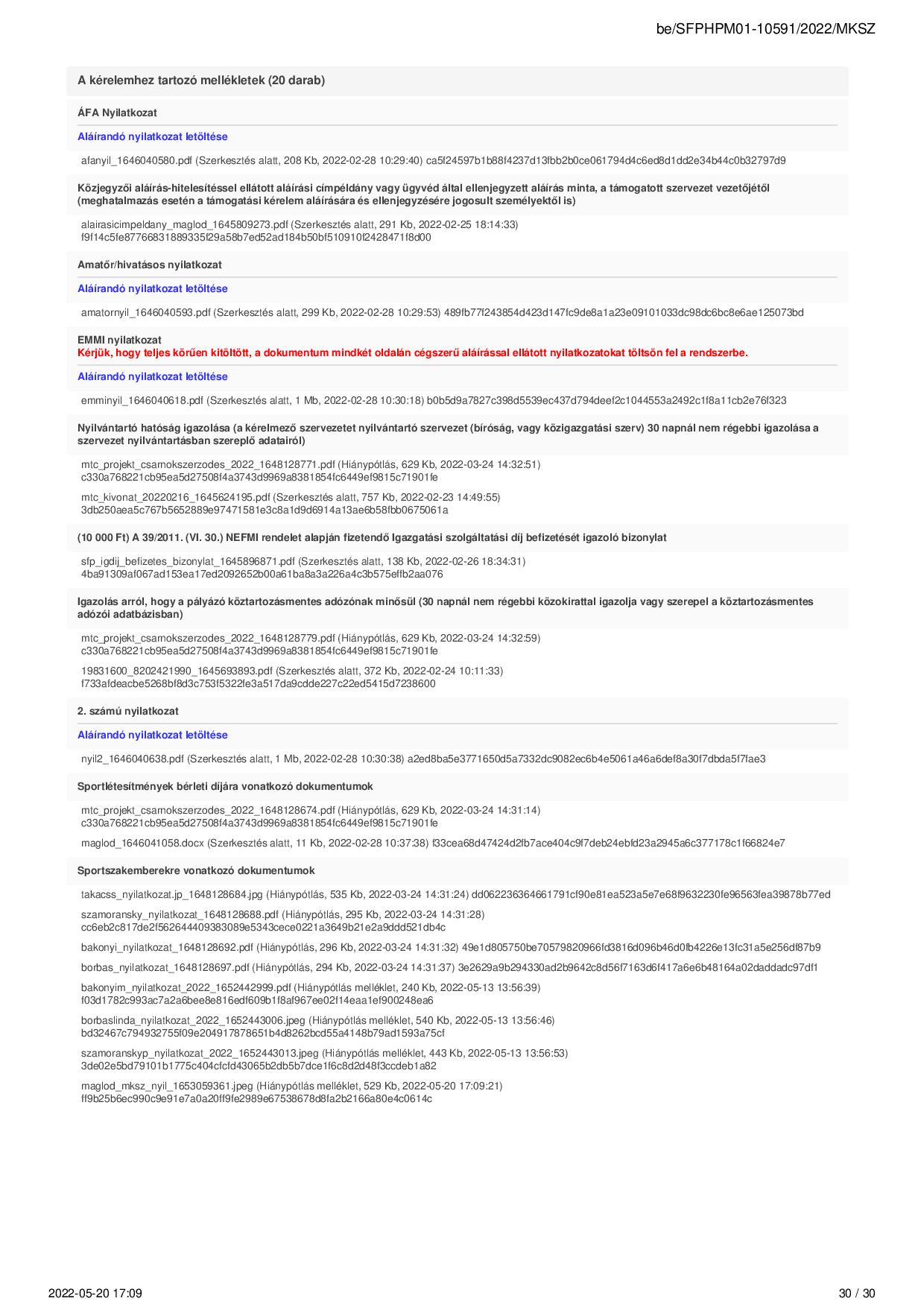 be/SFPHPM01-10591/2022/MKSZ

A kérelemhez tartozó mellékletek (20 darab)

ÁFA Nyilatkozat

Aláírandó nyilatkozat letöltése

afanyil_1646040580.pdf (Szerkesztés alatt, 208 Kb, 2022-02-28 10:29:40) ca5f24597b1b88f4237d13fbb2b0ce061794d4c6ed8d1dd2e34b44c0b32797d9

Közjegyzői aláírás-hitelesítéssel ellátott aláírási címpéldány vagy ügyvéd által ellenjegyzett aláírás minta, a támogatott szervezet vezetőjétől (meghatalmazás esetén a támogatási kérelem aláírására és ellenjegyzésére jogosult személyektől is)

alairasicimpeldany_maglod_1645809273.pdf (Szerkesztés alatt, 291 Kb, 2022-02-25 18:14:33) f9f14c5fe87766831889335f29a58b7ed52ad184b50bf510910f2428471f8d00

Amatőr/hivatásos nyilatkozat

Aláírandó nyilatkozat letöltése

amatornyil_1646040593.pdf (Szerkesztés alatt, 299 Kb, 2022-02-28 10:29:53) 489fb77f243854d423d147fc9de8a1a23e09101033dc98dc6bc8e6ae125073bd

EMMI nyilatkozat
Kérjük, hogy teljes körűen kitöltött, a dokumentum mindkét oldalán cégszerű aláírással ellátott nyilatkozatokat töltsön fel a rendszerbe.

Aláírandó nyilatkozat letöltése

emminyil_1646040618.pdf (Szerkesztés alatt, 1 Mb, 2022-02-28 10:30:18) b0b5d9a7827c398d5539ec437d794deef2c1044553a2492c1f8a11cb2e76f323

Nyilvántartó hatóság igazolása (a kérelmező szervezetet nyilvántartó szervezet (bíróság, vagy közigazgatási szerv) 30 napnál nem régebbi igazolása a szervezet nyilvántartásban szereplő adatairól)

mtc_projekt_csarnokszerzodes_2022_1648128771.pdf (Hiánypótlás, 629 Kb, 2022-03-24 14:32:51) c330a768221cb95ea5d27508f4a3743d9969a8381854fc6449ef9815c71901fe

mtc_kivonat_20220216_1645624195.pdf (Szerkesztés alatt, 757 Kb, 2022-02-23 14:49:55) 3db250aea5c767b5652889e97471581e3c8a1d9d6914a13ae6b58fbb0675061a

(10 000 Ft) A 39/2011. (VI. 30.) NEFMI rendelet alapján fizetendő Igazgatási szolgáltatási díj befizetését igazoló bizonylat

sfp_igdij_befizetes_bizonylat_1645896871.pdf (Szerkesztés alatt, 138 Kb, 2022-02-26 18:34:31) 4ba91309af067ad153ea17ed2092652b00a61ba8a3a226a4c3b575effb2aa076

Igazolás arról, hogy a pályázó köztartozásmentes adózónak minősül (30 napnál nem régebbi közokirattal igazolja vagy szerepel a köztartozásmentes adózói adatbázisban)

mtc_projekt_csarnokszerzodes_2022_1648128779.pdf (Hiánypótlás, 629 Kb, 2022-03-24 14:32:59) c330a768221cb95ea5d27508f4a3743d9969a8381854fc6449ef9815c71901fe

19831600_8202421990_1645693893.pdf (Szerkesztés alatt, 372 Kb, 2022-02-24 10:11:33) f733afdeacbe5268bf8d3c753f5322fe3a517da9cdde227c22ed5415d7238600

2. számú nyilatkozat

Aláírandó nyilatkozat letöltése

nyil2_1646040638.pdf (Szerkesztés alatt, 1 Mb, 2022-02-28 10:30:38) a2ed8ba5e3771650d5a7332dc9082ec6b4e5061a46a6def8a30f7dbda5f7fae3

Sportlétesítmények bérleti díjára vonatkozó dokumentumok

mtc_projekt_csarnokszerzodes_2022_1648128674.pdf (Hiánypótlás, 629 Kb, 2022-03-24 14:31:14) c330a768221cb95ea5d27508f4a3743d9969a8381854fc6449ef9815c71901fe

maglod_1646041058.docx (Szerkesztés alatt, 11 Kb, 2022-02-28 10:37:38) f33cea68d47424d2fb7ace404c9f7deb24ebfd23a2945a6c377178c1f66824e7

Sportszakemberekre vonatkozó dokumentumok

takacss_nyilatkozat.jp_1648128684.jpg (Hiánypótlás, 535 Kb, 2022-03-24 14:31:24) dd062236364661791cf90e81ea523a5e7e68f9632230fe96563fea39878b77ed

szamoransky_nyilatkozat_1648128688.pdf (Hiánypótlás, 295 Kb, 2022-03-24 14:31:28) cc6eb2c817de2f562644409383089e5343cece0221a3649b21e2a9ddd521db4c

bakonyi_nyilatkozat_1648128692.pdf (Hiánypótlás, 296 Kb, 2022-03-24 14:31:32) 49e1d805750be70579820966fd3816d096b46d0fb4226e13fc31a5e256df87b9

borbas_nyilatkozat_1648128697.pdf (Hiánypótlás, 294 Kb, 2022-03-24 14:31:37) 3e2629a9b294330ad2b9642c8d56f7163d6f417a6e6b48164a02daddadc97df1

bakonyim_nyilatkozat_2022_1652442999.pdf (Hiánypótlás melléklet, 240 Kb, 2022-05-13 13:56:39) f03d1782c993ac7a2a6bee8e816edf609b1f8af967ee02f14eaa1ef900248ea6

borbaslinda_nyilatkozat_2022_1652443006.jpeg (Hiánypótlás melléklet, 540 Kb, 2022-05-13 13:56:46) bd32467c794932755f09e204917878651b4d8262bcd55a4148b79ad1593a75cf

szamoranskyp_nyilatkozat_2022_1652443013.jpeg (Hiánypótlás melléklet, 443 Kb, 2022-05-13 13:56:53) 3de02e5bd79101b1775c404cfcfd43065b2db5b7dce1f6c8d2d48f3ccdeb1a82

maglod_mksz_nyil_1653059361.jpeg (Hiánypótlás melléklet, 529 Kb, 2022-05-20 17:09:21) ff9b25b6ec990c9e91e7a0a20ff9fe2989e67538678d8fa2b2166a80e4c0614c

2022-05-20 17:09

30 / 30